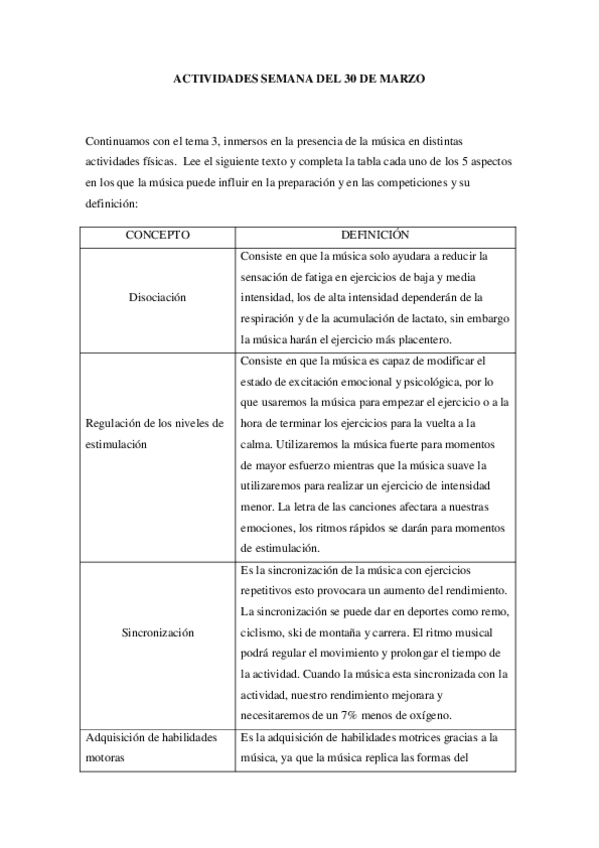 ACTIVIDADES SEMANA DEL 30 DE MARZO

Continuamos con el tema 3, inmersos en la presencia de la música en distintas actividades físicas. Lee el siguiente texto y completa la tabla cada uno de los 5 aspectos en los que la música puede influir en la preparación y en las competiciones y su definición:

| CONCEPTO | DEFINICIÓN |
|---|---|
| Disociación | Consiste en que la música solo ayudara a reducir la sensación de fatiga en ejercicios de baja y media intensidad, los de alta intensidad dependerán de la respiración y de la acumulación de lactato, sin embargo la música harán el ejercicio más placentero. |
| Regulación de los niveles de estimulación | Consiste en que la música es capaz de modificar el estado de excitación emocional y psicológica, por lo que usaremos la música para empezar el ejercicio o a la hora de terminar los ejercicios para la vuelta a la calma. Utilizaremos la música fuerte para momentos de mayor esfuerzo mientras que la música suave la utilizaremos para realizar un ejercicio de intensidad menor. La letra de las canciones afectara a nuestras emociones, los ritmos rápidos se darán para momentos de estimulación. |
| Sincronización | Es la sincronización de la música con ejercicios repetitivos esto provocara un aumento del rendimiento. La sincronización se puede dar en deportes como remo, ciclismo, ski de montaña y carrera. El ritmo musical podrá regular el movimiento y prolongar el tiempo de la actividad. Cuando la música esta sincronizada con la actividad, nuestro rendimiento mejorara y necesitaremos de un 7% menos de oxígeno. |
| Adquisición de habilidades motoras | Es la adquisición de habilidades motrices gracias a la música, ya que la música replica las formas del |